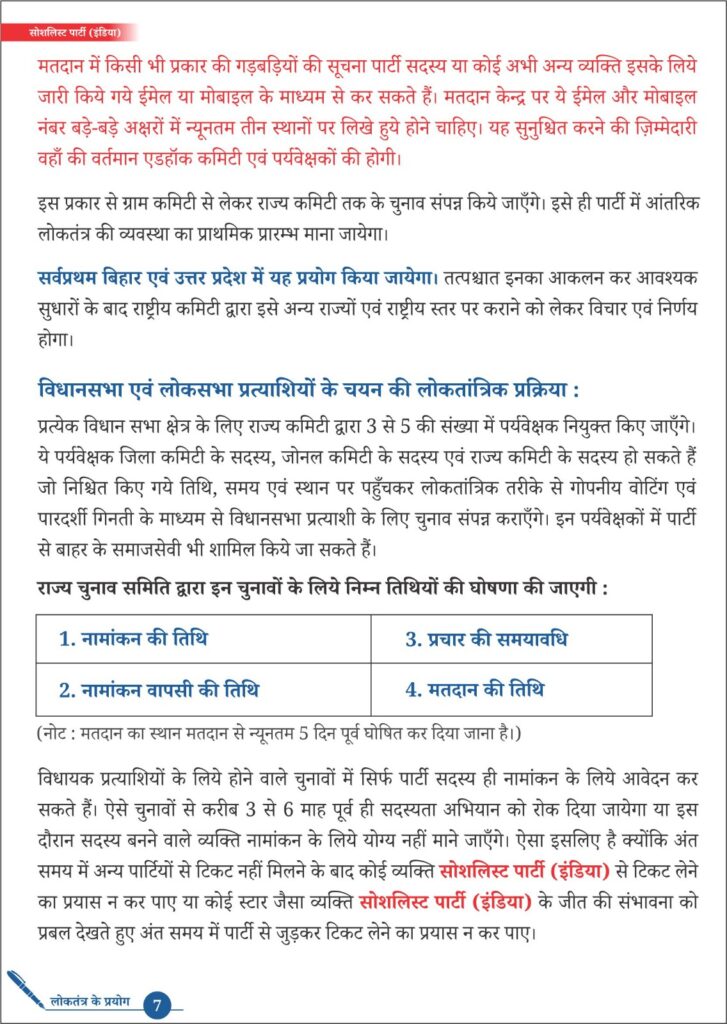 सोशलिस्ट पार्टी (इंडिया)

मतदान में किसी भी प्रकार की गड़बड़ियों की सूचना पार्टी सदस्य या कोई अभी अन्य व्यक्ति इसके लिये जारी किये गये ईमेल या मोबाइल के माध्यम से कर सकते हैं। मतदान केन्द्र पर ये ईमेल और मोबाइल नंबर बड़े-बड़े अक्षरों में न्यूनतम तीन स्थानों पर लिखे हुये होने चाहिए। यह सुनुश्चित करने की ज़िम्मेदारी वहाँ की वर्तमान एडहॉक कमिटी एवं पर्यवेक्षकों की होगी।

इस प्रकार से ग्राम कमिटी से लेकर राज्य कमिटी तक के चुनाव संपन्न किये जाएँगे। इसे ही पार्टी में आंतरिक लोकतंत्र की व्यवस्था का प्राथमिक प्रारम्भ माना जायेगा।

सर्वप्रथम बिहार एवं उत्तर प्रदेश में यह प्रयोग किया जायेगा। तत्पश्चात इनका आकलन कर आवश्यक सुधारों के बाद राष्ट्रीय कमिटी द्वारा इसे अन्य राज्यों एवं राष्ट्रीय स्तर पर कराने को लेकर विचार एवं निर्णय होगा।

विधानसभा एवं लोकसभा प्रत्याशियों के चयन की लोकतांत्रिक प्रक्रिया :

प्रत्येक विधान सभा क्षेत्र के लिए राज्य कमिटी द्वारा 3 से 5 की संख्या में पर्यवेक्षक नियुक्त किए जाएँगे। ये पर्यवेक्षक जिला कमिटी के सदस्य, जोनल कमिटी के सदस्य एवं राज्य कमिटी के सदस्य हो सकते हैं जो निश्चित किए गये तिथि, समय एवं स्थान पर पहुँचकर लोकतांत्रिक तरीके से गोपनीय वोटिंग एवं पारदर्शी गिनती के माध्यम से विधानसभा प्रत्याशी के लिए चुनाव संपन्न कराएँगे। इन पर्यवेक्षकों में पार्टी से बाहर के समाजसेवी भी शामिल किये जा सकते हैं।

राज्य चुनाव समिति द्वारा इन चुनावों के लिये निम्न तिथियों की घोषणा की जाएगी :

| 1. नामांकन की तिथि | 3. प्रचार की समयावधि |
|---|---|
| 2. नामांकन वापसी की तिथि | 4. मतदान की तिथि |

(नोट : मतदान का स्थान मतदान से न्यूनतम 5 दिन पूर्व घोषित कर दिया जाना है।)

विधायक प्रत्याशियों के लिये होने वाले चुनावों में सिर्फ पार्टी सदस्य ही नामांकन के लिये आवेदन कर सकते हैं। ऐसे चुनावों से करीब 3 से 6 माह पूर्व ही सदस्यता अभियान को रोक दिया जायेगा या इस दौरान सदस्य बनने वाले व्यक्ति नामांकन के लिये योग्य नहीं माने जाएँगे। ऐसा इसलिए है क्योंकि अंत समय में अन्य पार्टियों से टिकट नहीं मिलने के बाद कोई व्यक्ति सोशलिस्ट पार्टी (इंडिया) से टिकट लेने का प्रयास न कर पाए या कोई स्टार जैसा व्यक्ति सोशलिस्ट पार्टी (इंडिया) के जीत की संभावना को प्रबल देखते हुए अंत समय में पार्टी से जुड़कर टिकट लेने का प्रयास न कर पाए।

लोकतंत्र के प्रयोग 7